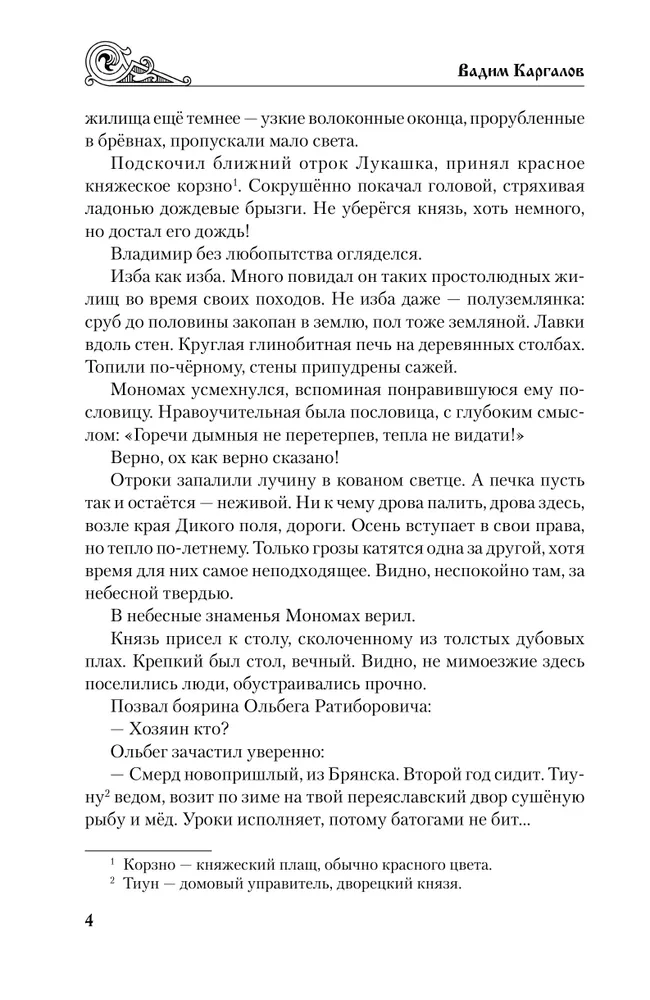 Вадим Каргалов

жилища ещё темнее — узкие волоконные оконца, прорубленные в брёвнах, пропускали мало света.

Подскочил ближний отрок Лукашка, принял красное княжеское корзно$^1$. Сокрушённо покачал головой, стряхивая ладонью дождевые брызги. Не уберёгся князь, хоть немного, но достал его дождь!

Владимир без любопытства огляделся.

Изба как изба. Много повидал он таких простолюдных жилищ во время своих походов. Не изба даже — полуземлянка: сруб до половины закопан в землю, пол тоже земляной. Лавки вдоль стен. Круглая глинобитная печь на деревянных столбах. Топили по-чёрному, стены припудрены сажей.

Мономах усмехнулся, вспоминая понравившуюся ему пословицу. Нравоучительная была пословица, с глубоким смыслом: «Горечи дымныя не перетерпев, тепла не видати!»

Верно, ох как верно сказано!

Отроки запалили лучину в кованом светце. А печка пусть так и остаётся — неживой. Ни к чему дрова палить, дрова здесь, возле края Дикого поля, дороги. Осень вступает в свои права, но тепло по-летнему. Только грозы катятся одна за другой, хотя время для них самое неподходящее. Видно, неспокойно там, за небесной твердью.

В небесные знаменья Мономах верил.

Князь присел к столу, сколоченному из толстых дубовых плах. Крепкий был стол, вечный. Видно, не мимоезжие здесь поселились люди, обустраивались прочно.

Позвал боярина Ольбега Ратиборовича:

— Хозяин кто?

Ольбег зачастил уверенно:

— Смерд новопришлый, из Брянска. Второй год сидит. Тиуну$^2$ ведом, возит по зиме на твой переяславский двор сушёную рыбу и мёд. Уроки исполняет, потому батогами не бит...

$^1$ Корзно — княжеский плащ, обычно красного цвета.
$^2$ Тиун — домовый управитель, дворецкий князя.

4